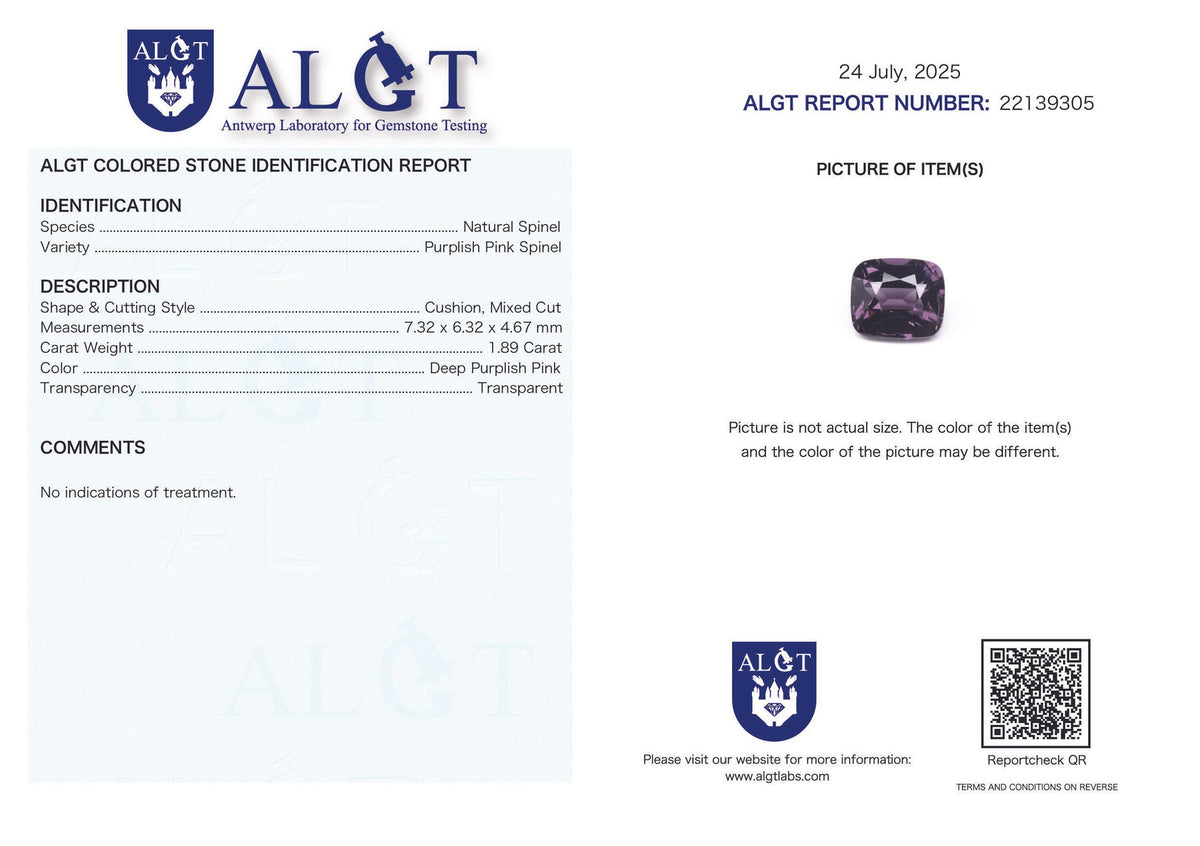 ALGT

ALGT
Antwerp Laboratory for Gemstone Testing

ALGT COLORED STONE IDENTIFICATION REPORT

IDENTIFICATION
Species Natural Spinel
Variety Purplish Pink Spinel

DESCRIPTION
Shape & Cutting Style Cushion, Mixed Cut
Measurements 7.32 x 6.32 x 4.67 mm
Carat Weight 1.89 Carat
Color Deep Purplish Pink
Transparency Transparent

COMMENTS

No indications of treatment.

24 July, 2025
ALGT REPORT NUMBER: 22139305

PICTURE OF ITEM(S)

Picture is not actual size. The color of the item(s) and the color of the picture may be different.

ALGT

Please visit our website for more information:
www.algtlabs.com

Reportcheck QR

TERMS AND CONDITIONS ON REVERSE

ALGT